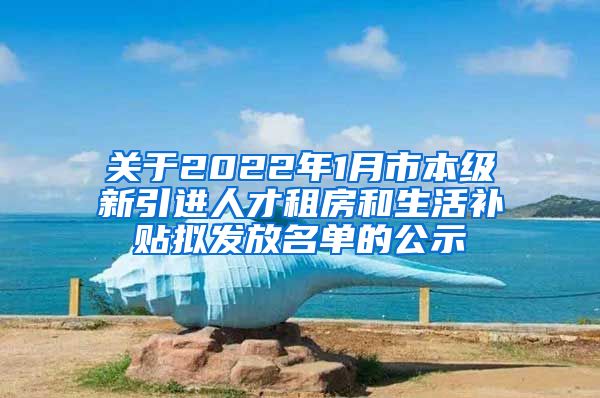 关于2022年1月市本级新引进人才租房和生活补贴拟发放名单的公示